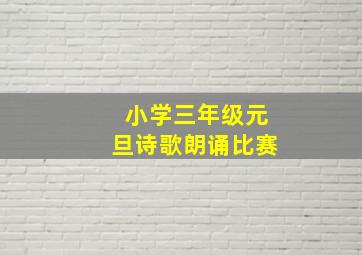 小学三年级元旦诗歌朗诵比赛